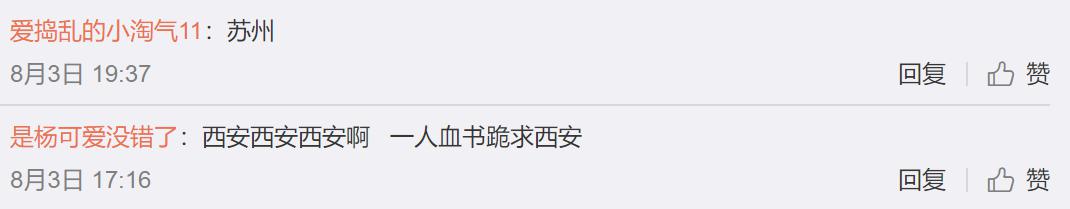 爱捣乱的小淘气11：苏州
8月3日 19:37
回复 | 赞

是杨可爱没错了：西安西安西安啊 一人血书跪求西安
8月3日 17:16
回复 | 赞